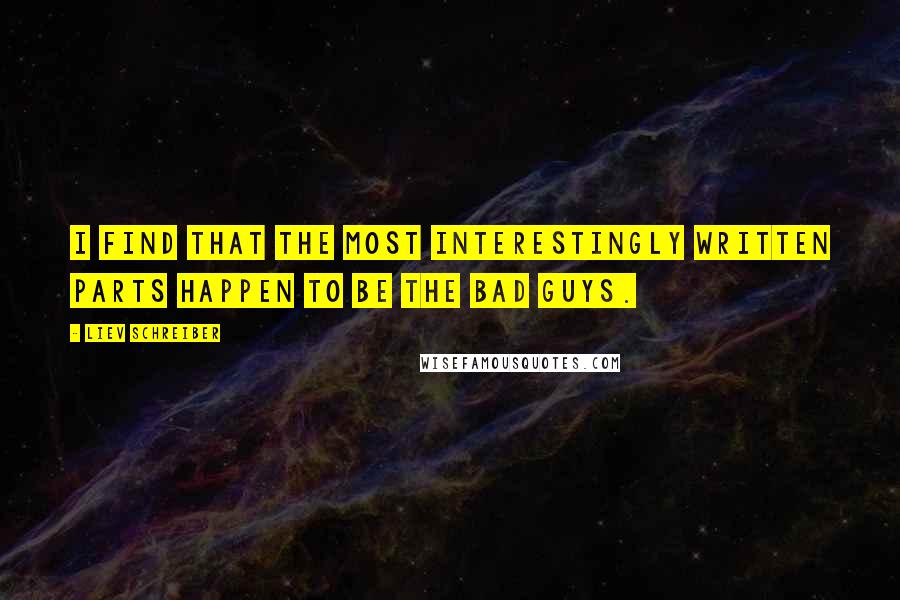 I FIND THAT THE MOST INTERESTINGLY WRITTEN PARTS HAPPEN TO BE THE BAD GUYS.

- LIEV SCHREIBER

WISEFAMOUSQUOTES.COM